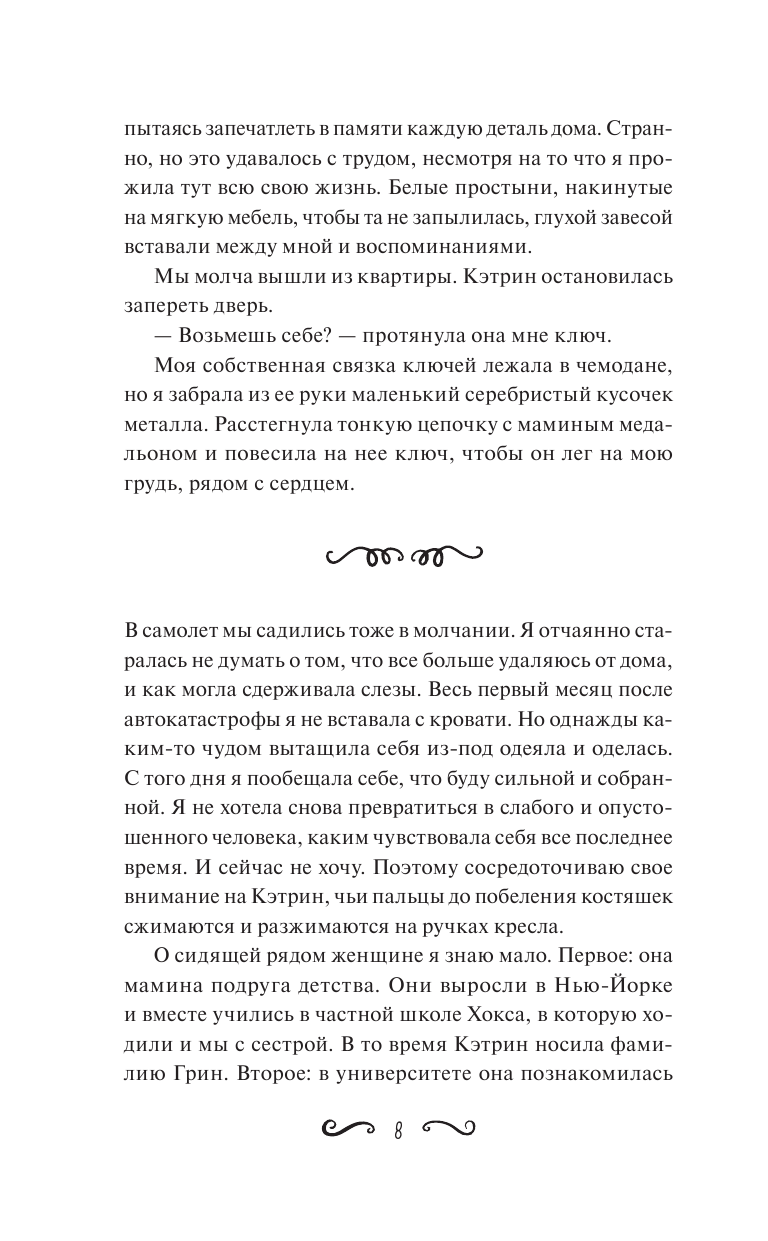 пытаясь запечатлеть в памяти каждую деталь дома. Странно, но это удавалось с трудом, несмотря на то что я прожила тут всю свою жизнь. Белые простыни, накинутые на мягкую мебель, чтобы та не запылилась, глухой завесой вставали между мной и воспоминаниями.

Мы молча вышли из квартиры. Кэтрин остановилась запереть дверь.

— Возьмешь себе? — протянула она мне ключ.

Моя собственная связка ключей лежала в чемодане, но я забрала из ее руки маленький серебристый кусочек металла. Расстегнула тонкую цепочку с маминым медальоном и повесила на нее ключ, чтобы он лег на мою грудь, рядом с сердцем.

В самолет мы садились тоже в молчании. Я отчаянно старалась не думать о том, что все больше удаляюсь от дома, и как могла сдерживала слезы. Весь первый месяц после автокатастрофы я не вставала с кровати. Но однажды каким-то чудом вытащила себя из-под одеяла и оделась. С того дня я пообещала себе, что буду сильной и собранной. Я не хотела снова превратиться в слабого и опустошенного человека, каким чувствовала себя все последнее время. И сейчас не хочу. Поэтому сосредоточиваю свое внимание на Кэтрин, чьи пальцы до побеления костяшек сжимаются и разжимаются на ручках кресла.

О сидящей рядом женщине я знаю мало. Первое: она мамина подруга детства. Они выросли в Нью-Йорке и вместе учились в частной школе Хокса, в которую ходили и мы с сестрой. В то время Кэтрин носила фамилию Грин. Второе: в университете она познакомилась

8